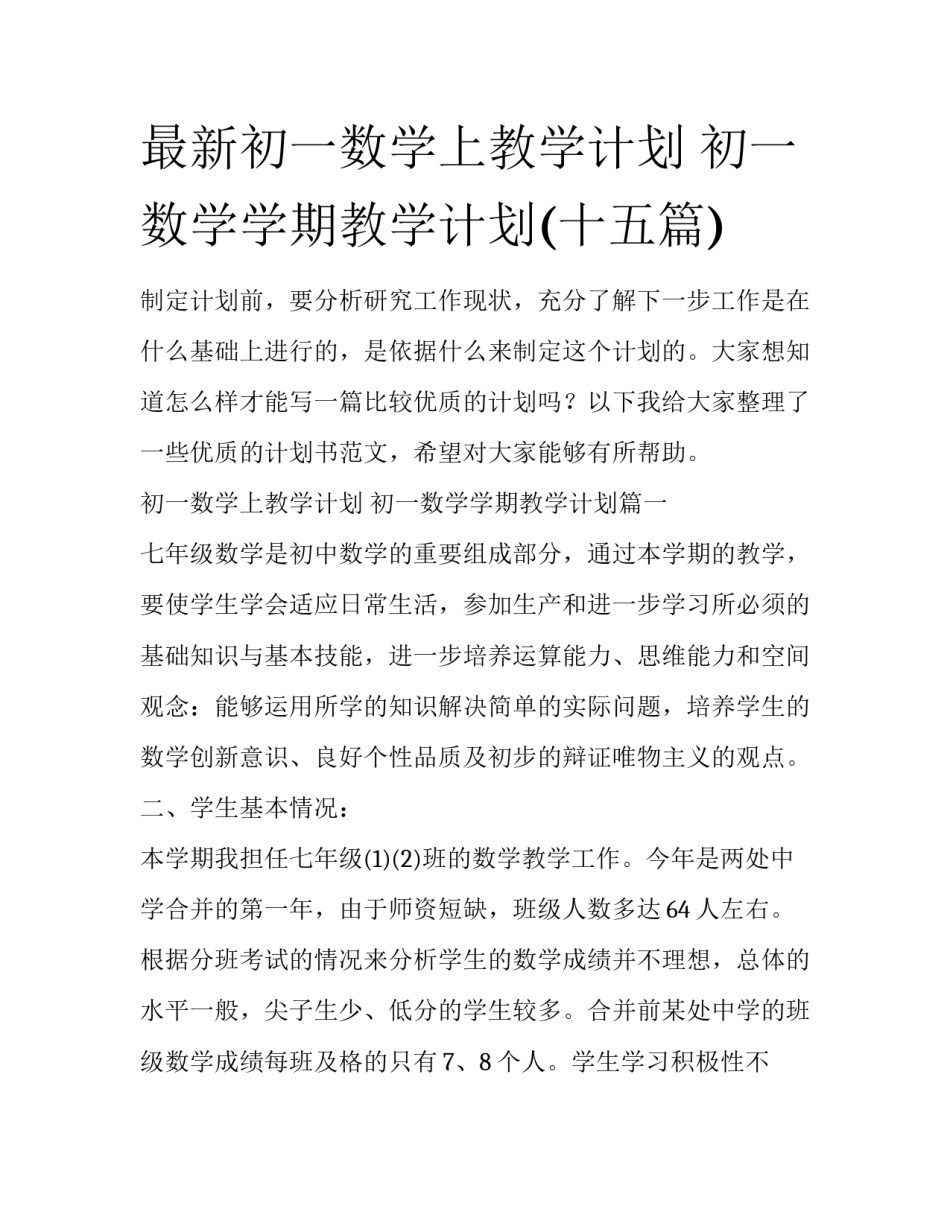 最新初一数学上教学计划 初一数学学期教学计划(十五篇)

制定计划前，要分析研究工作现状，充分了解下一步工作是在什么基础上进行的，是依据什么来制定这个计划的。大家想知道怎么样才能写一篇比较优质的计划吗？以下我给大家整理了一些优质的计划书范文，希望对大家能够有所帮助。

初一数学上教学计划 初一数学学期教学计划篇一

七年级数学是初中数学的重要组成部分，通过本学期的教学，要使学生学会适应日常生活，参加生产和进一步学习所必须的基础知识与基本技能，进一步培养运算能力、思维能力和空间观念：能够运用所学的知识解决简单的实际问题，培养学生的数学创新意识、良好个性品质及初步的辩证唯物主义的观点。

二、学生基本情况：

本学期我担任七年级(1)(2)班的数学教学工作。今年是两处中学合并的第一年，由于师资短缺，班级人数多达64人左右。根据分班考试的情况来分析学生的数学成绩并不理想，总体的水平一般，尖子生少、低分的学生较多。合并前某处中学的班级数学成绩每班及格的只有7、8个人。学生学习积极性不